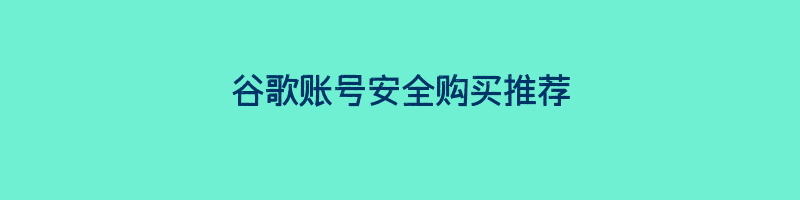 谷歌账号安全购买推荐